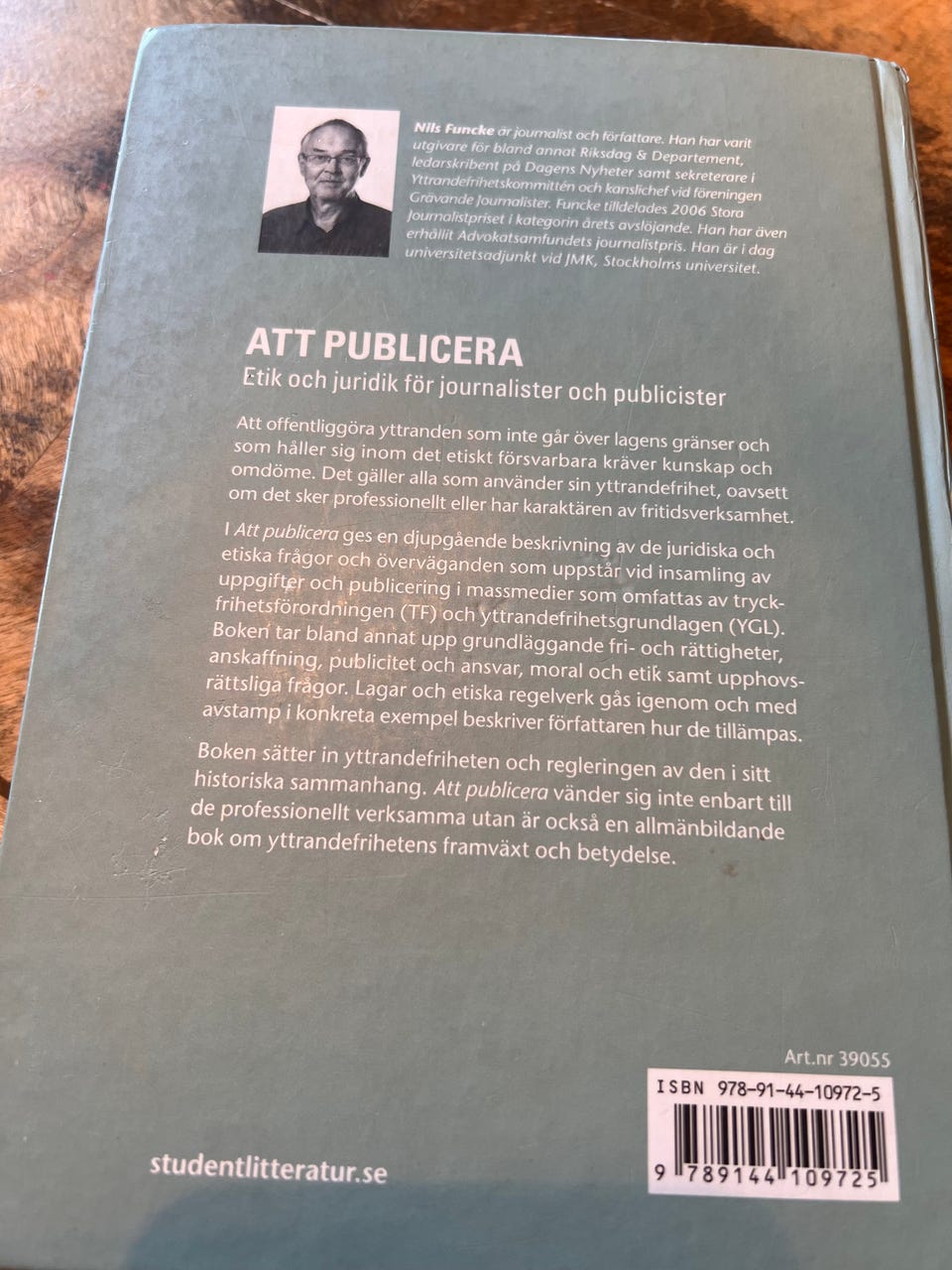 Nils Funcke är journalist och författare. Han har varit utgivare för bland annat Riksdag & Departement, ledarskribent på Dagens Nyheter samt sekreterare i Yttrandefrihetskommittén och kanslichef vid föreningen Grävande Journalister. Funcke tilldelades 2006 Stora Journalistpriset i kategorin årets avslöjande. Han har även erhållit Advokatsamfundets journalistpris. Han är i dag universitetsadjunkt vid JMK, Stockholms universitet.

ATT PUBLICERA

Etik och juridik för journalister och publicister

Att offentliggöra yttranden som inte går över lagens gränser och som håller sig inom det etiskt försvarbara kräver kunskap och omdöme. Det gäller alla som använder sin yttrandefrihet, oavsett om det sker professionellt eller har karaktären av fritidsverksamhet.

I Att publicera ges en djupgående beskrivning av de juridiska och etiska frågor och överväganden som uppstår vid insamling av uppgifter och publicering i massmedier som omfattas av tryckfrihetsförordningen (TF) och yttrandefrihetsgrundlagen (YGL). Boken tar bland annat upp grundläggande fri- och rättigheter, anskaffning, publicitet och ansvar, moral och etik samt upphovsrättsliga frågor. Lagar och etiska regelverk gås igenom och med avstamp i konkreta exempel beskriver författaren hur de tillämpas.

Boken sätter in yttrandefriheten och regleringen av den i sitt historiska sammanhang. Att publicera vänder sig inte enbart till de professionellt verksamma utan är också en allmänbildande bok om yttrandefrihetens framväxt och betydelse.

Art.nr 39055

ISBN 978-91-44-10972-5

9 789144 109725

studentlitteratur.se